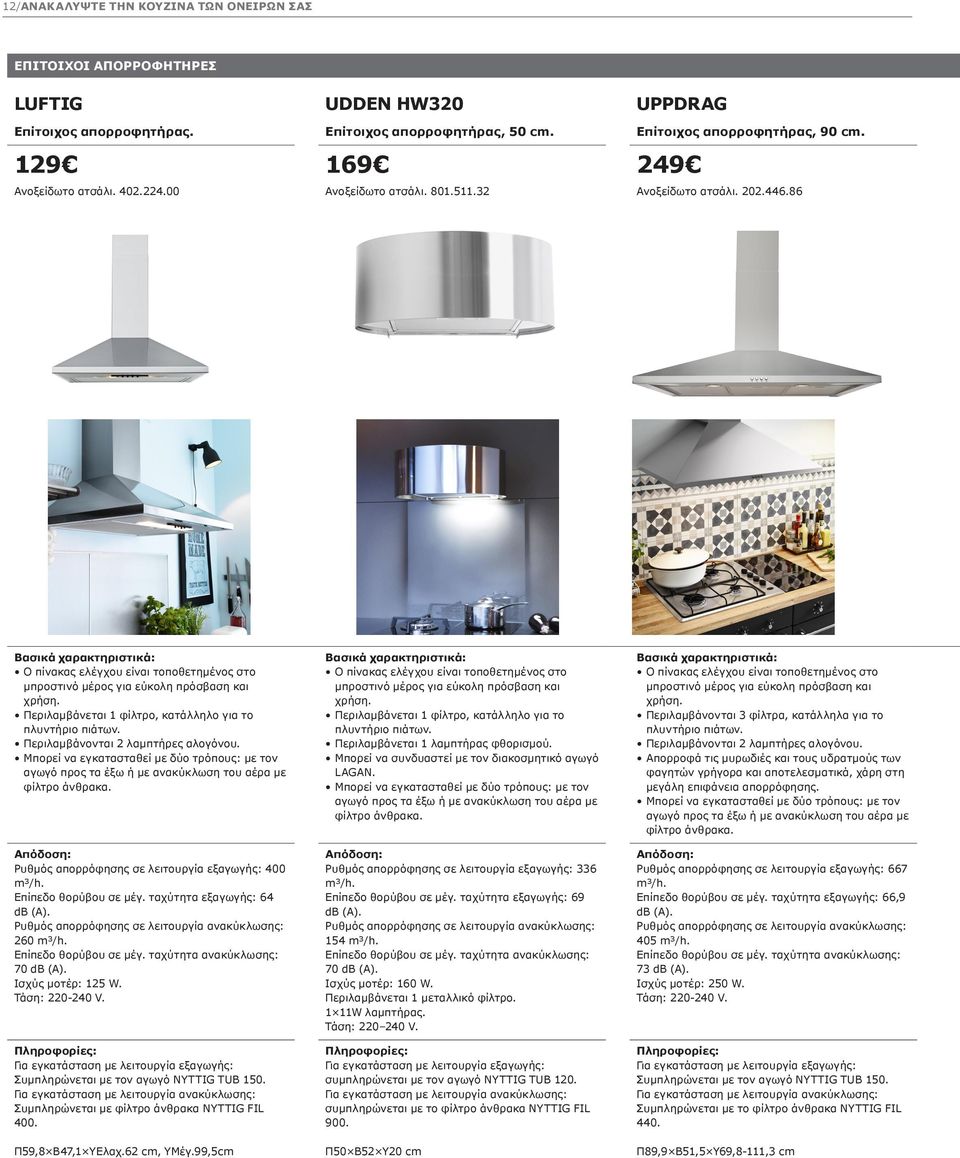 12/ΑΝΑΚΑΛΥΨΤΕ ΤΗΝ ΚΟΥΖΙΝΑ ΤΩΝ ΟΝΕΙΡΩΝ ΣΑΣ

ΕΠΙΤΟΙΧΟΙ ΑΠΟΡΡΟΦΗΤΗΡΕΣ

LUFTIG
Επίτοιχος απορροφητήρας.
129€
Ανοξείδωτο ατσάλι. 402.224.00

Βασικά χαρακτηριστικά:
• Ο πίνακας ελέγχου είναι τοποθετημένος στο μπροστινό μέρος για εύκολη πρόσβαση και χρήση.
• Περιλαμβάνεται 1 φίλτρο, κατάλληλο για το πλυντήριο πιάτων.
• Περιλαμβάνονται 2 λαμπτήρες αλογόνου.
• Μπορεί να εγκατασταθεί με δύο τρόπους: με τον αγωγό προς τα έξω ή με ανακύκλωση του αέρα με φίλτρο άνθρακα.

Απόδοση:
Ρυθμός απορρόφησης σε λειτουργία εξαγωγής: 400 m³/h.
Επίπεδο θορύβου σε μέγ. ταχύτητα εξαγωγής: 64 dB (A).
Ρυθμός απορρόφησης σε λειτουργία ανακύκλωσης: 260 m³/h.
Επίπεδο θορύβου σε μέγ. ταχύτητα ανακύκλωσης: 70 dB (A).
Ισχύς μοτέρ: 125 W.
Τάση: 220-240 V.

Πληροφορίες:
Για εγκατάσταση με λειτουργία εξαγωγής: Συμπληρώνεται με τον αγωγό NYTTIG TUB 150.
Για εγκατάσταση με λειτουργία ανακύκλωσης: Συμπληρώνεται με φίλτρο άνθρακα NYTTIG FIL 400.

Π59,8×Β47,1×ΥΕλαχ.62 cm, ΥΜέγ.99,5cm

UDDEN HW320
Επίτοιχος απορροφητήρας, 50 cm.
169€
Ανοξείδωτο ατσάλι. 801.511.32

Βασικά χαρακτηριστικά:
• Ο πίνακας ελέγχου είναι τοποθετημένος στο μπροστινό μέρος για εύκολη πρόσβαση και χρήση.
• Περιλαμβάνεται 1 φίλτρο, κατάλληλο για το πλυντήριο πιάτων.
• Περιλαμβάνεται 1 λαμπτήρας φθορισμού.
• Μπορεί να συνδυαστεί με τον διακοσμητικό αγωγό LAGAN.
• Μπορεί να εγκατασταθεί με δύο τρόπους: με τον αγωγό προς τα έξω ή με ανακύκλωση του αέρα με φίλτρο άνθρακα.

Απόδοση:
Ρυθμός απορρόφησης σε λειτουργία εξαγωγής: 336 m³/h.
Επίπεδο θορύβου σε μέγ. ταχύτητα εξαγωγής: 69 dB (A).
Ρυθμός απορρόφησης σε λειτουργία ανακύκλωσης: 154 m³/h.
Επίπεδο θορύβου σε μέγ. ταχύτητα ανακύκλωσης: 70 dB (A).
Ισχύς μοτέρ: 160 W.
Περιλαμβάνεται 1 μεταλλικό φίλτρο.
1×11W λαμπτήρας.
Τάση: 220–240 V.

Πληροφορίες:
Για εγκατάσταση με λειτουργία εξαγωγής: συμπληρώνεται με τον αγωγό NYTTIG TUB 120.
Για εγκατάσταση με λειτουργία ανακύκλωσης: συμπληρώνεται με το φίλτρο άνθρακα NYTTIG FIL 900.

Π50×Β52×Υ20 cm

UPPDRAG
Επίτοιχος απορροφητήρας, 90 cm.
249€
Ανοξείδωτο ατσάλι. 202.446.86

Βασικά χαρακτηριστικά:
• Ο πίνακας ελέγχου είναι τοποθετημένος στο μπροστινό μέρος για εύκολη πρόσβαση και χρήση.
• Περιλαμβάνονται 3 φίλτρα, κατάλληλα για το πλυντήριο πιάτων.
• Περιλαμβάνονται 2 λαμπτήρες αλογόνου.
• Απορροφά τις μυρωδιές και τους υδρατμούς των φαγητών γρήγορα και αποτελεσματικά, χάρη στη μεγάλη επιφάνεια απορρόφησης.
• Μπορεί να εγκατασταθεί με δύο τρόπους: με τον αγωγό προς τα έξω ή με ανακύκλωση του αέρα με φίλτρο άνθρακα.

Απόδοση:
Ρυθμός απορρόφησης σε λειτουργία εξαγωγής: 667 m³/h.
Επίπεδο θορύβου σε μέγ. ταχύτητα εξαγωγής: 66,9 dB (A).
Ρυθμός απορρόφησης σε λειτουργία ανακύκλωσης: 405 m³/h.
Επίπεδο θορύβου σε μέγ. ταχύτητα ανακύκλωσης: 73 dB (A).
Ισχύς μοτέρ: 250 W.
Τάση: 220-240 V.

Πληροφορίες:
Για εγκατάσταση με λειτουργία εξαγωγής: Συμπληρώνεται με τον αγωγό NYTTIG TUB 150.
Για εγκατάσταση με λειτουργία ανακύκλωσης: Συμπληρώνεται με το φίλτρο άνθρακα NYTTIG FIL 440.

Π89,9×Β51,5×Υ69,8-111,3 cm